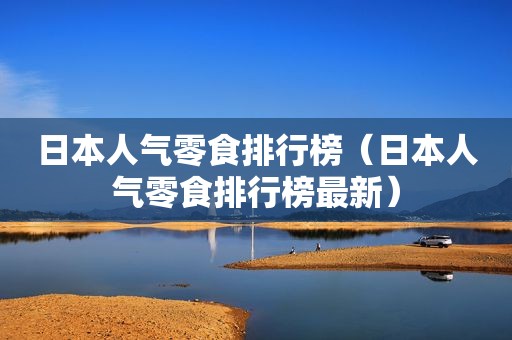 日本人气零食排行榜（日本人气零食排行榜最新）